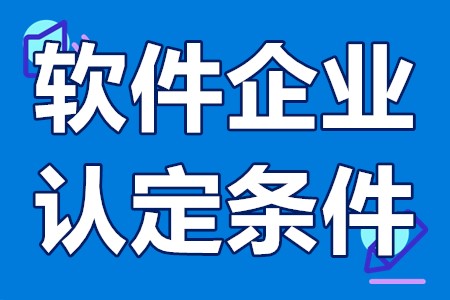 软件企业
认定条件